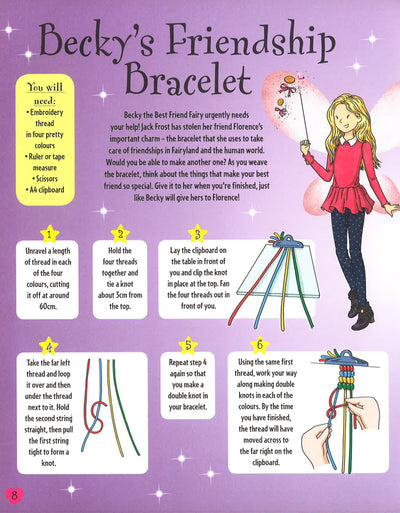 Becky's Friendship Bracelet

You will need:
• Embroidery thread in four pretty colours
• Ruler or tape measure
• Scissors
• A4 clipboard

Becky the Best Friend Fairy urgently needs your help! Jack Frost has stolen her friend Florence's important charm – the bracelet that she uses to take care of friendships in Fairyland and the human world. Would you be able to make another one? As you weave the bracelet, think about the things that make your best friend so special. Give it to her when you're finished, just like Becky will give hers to Florence!

1
Unravel a length of thread in each of the four colours, cutting it off at around 60cm.

2
Hold the four threads together and tie a knot about 3cm from the top.

3
Lay the clipboard on the table in front of you and clip the knot in place at the top. Fan the four threads out in front of you.

4
Take the far left thread and loop it over and then under the thread next to it. Hold the second string straight, then pull the first string tight to form a knot.

5
Repeat step 4 again so that you make a double knot in your bracelet.

6
Using the same first thread, work your way along making double knots in each of the colours. By the time you have finished, the thread will have moved across to the far right on the clipboard.

8